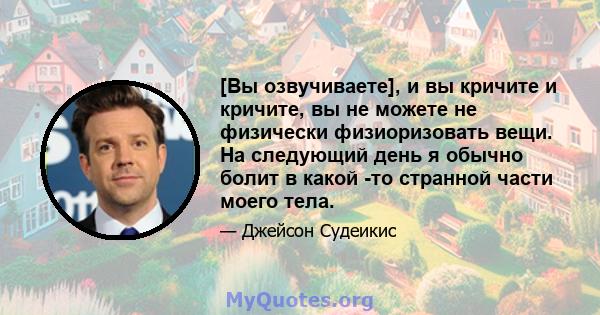 [Вы озвучиваете], и вы кричите и кричите, вы не можете не физически физиоризовать вещи. На следующий день я обычно болит в какой -то странной части моего тела.

— Джейсон Судеикис

MyQuotes.org